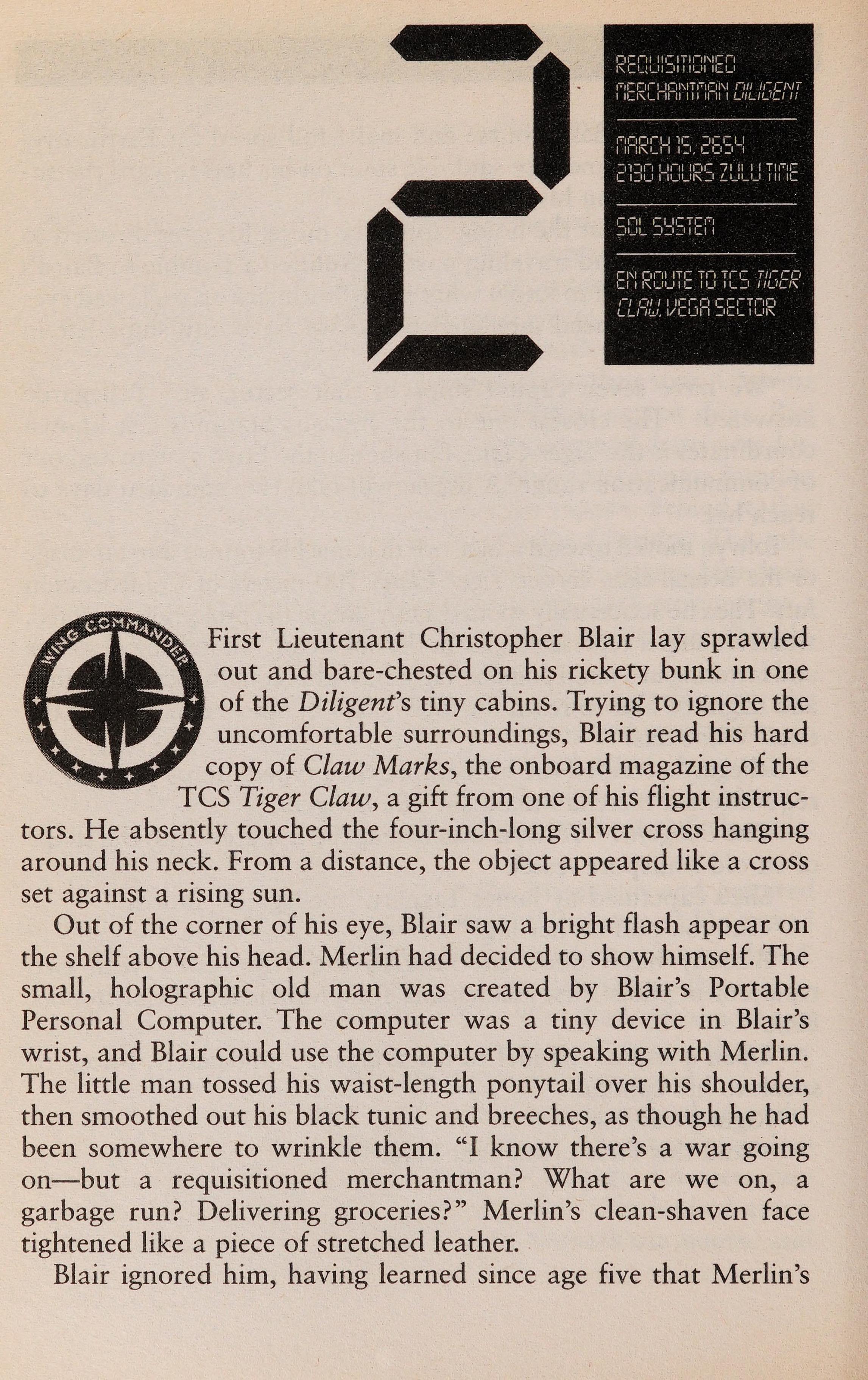 2

REQUISITIONED MERCHANTMAN DILIGENT

MARCH 15, 2654
2130 HOURS ZULU TIME

SOL SYSTEM

EN ROUTE TO TCS TIGER CLAW, VEGA SECTOR

WING COMMANDER

First Lieutenant Christopher Blair lay sprawled out and bare-chested on his rickety bunk in one of the Diligent's tiny cabins. Trying to ignore the uncomfortable surroundings, Blair read his hard copy of Claw Marks, the onboard magazine of the TCS Tiger Claw, a gift from one of his flight instructors. He absently touched the four-inch-long silver cross hanging around his neck. From a distance, the object appeared like a cross set against a rising sun.

Out of the corner of his eye, Blair saw a bright flash appear on the shelf above his head. Merlin had decided to show himself. The small, holographic old man was created by Blair's Portable Personal Computer. The computer was a tiny device in Blair's wrist, and Blair could use the computer by speaking with Merlin. The little man tossed his waist-length ponytail over his shoulder, then smoothed out his black tunic and breeches, as though he had been somewhere to wrinkle them. "I know there's a war going on—but a requisitioned merchantman? What are we on, a garbage run? Delivering groceries?" Merlin's clean-shaven face tightened like a piece of stretched leather.

Blair ignored him, having learned since age five that Merlin's